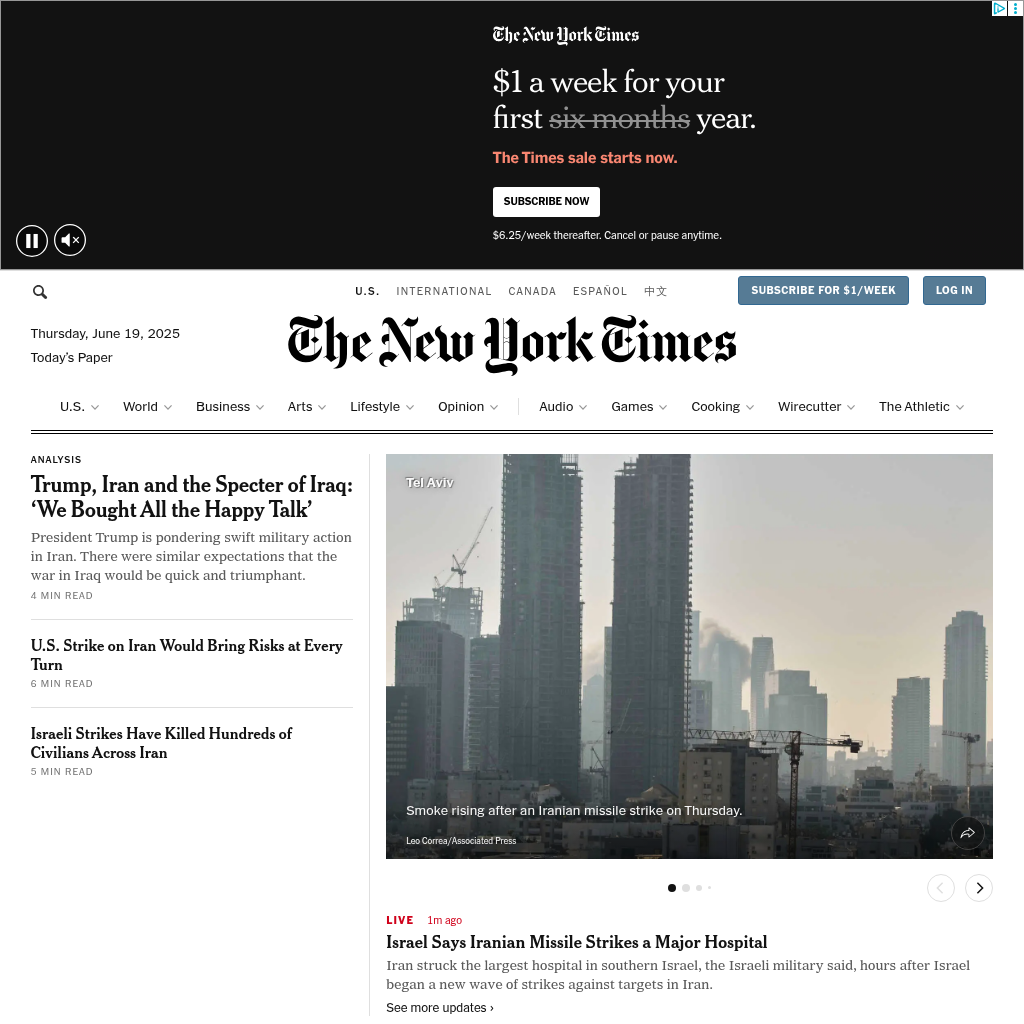 The New York Times

$1 a week for your first ~~six months~~ year.

The Times sale starts now.

SUBSCRIBE NOW

$6.25/week thereafter. Cancel or pause anytime.

U.S. INTERNATIONAL CANADA ESPAÑOL 中文

SUBSCRIBE FOR $1/WEEK

LOG IN

Thursday, June 19, 2025
Today's Paper

The New York Times

U.S. World Business Arts Lifestyle Opinion Audio Games Cooking Wirecutter The Athletic

ANALYSIS

Trump, Iran and the Specter of Iraq: 'We Bought All the Happy Talk'

President Trump is pondering swift military action in Iran. There were similar expectations that the war in Iraq would be quick and triumphant.

4 MIN READ

U.S. Strike on Iran Would Bring Risks at Every Turn

6 MIN READ

Israeli Strikes Have Killed Hundreds of Civilians Across Iran

5 MIN READ

Tel Aviv

Smoke rising after an Iranian missile strike on Thursday.

Leo Correa/Associated Press

LIVE 1m ago

Israel Says Iranian Missile Strikes a Major Hospital

Iran struck the largest hospital in southern Israel, the Israeli military said, hours after Israel began a new wave of strikes against targets in Iran.

See more updates ›